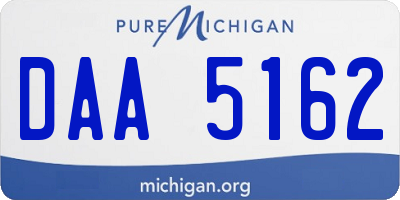 PURE MICHIGAN

DAA 5162

michigan.org